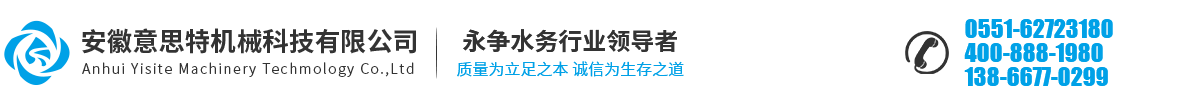 安徽意思特机械科技有限公司
Anhui Yisite Machinery Techmology Co.,Ltd

永争水务行业领导者
质量为立足之本 诚信为生存之道

0551-62723180
400-888-1980
138-6677-0299